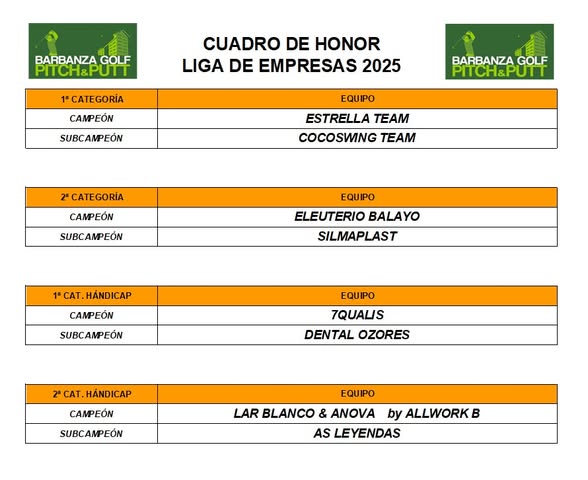 BARBANZA GOLF PITCH&PUTT

CUADRO DE HONOR
LIGA DE EMPRESAS 2025

BARBANZA GOLF PITCH&PUTT

| 1ª CATEGORÍA | EQUIPO |
|---|---|
| CAMPEÓN | ESTRELLA TEAM |
| SUBCAMPEÓN | COCOSWING TEAM |

| 2ª CATEGORÍA | EQUIPO |
|---|---|
| CAMPEÓN | ELEUTERIO BALAYO |
| SUBCAMPEÓN | SILMAPLAST |

| 1ª CAT. HÁNDICAP | EQUIPO |
|---|---|
| CAMPEÓN | 7QUALIS |
| SUBCAMPEÓN | DENTAL OZORES |

| 2ª CAT. HÁNDICAP | EQUIPO |
|---|---|
| CAMPEÓN | LAR BLANCO & ANOVA by ALLWORK B |
| SUBCAMPEÓN | AS LEYENDAS |